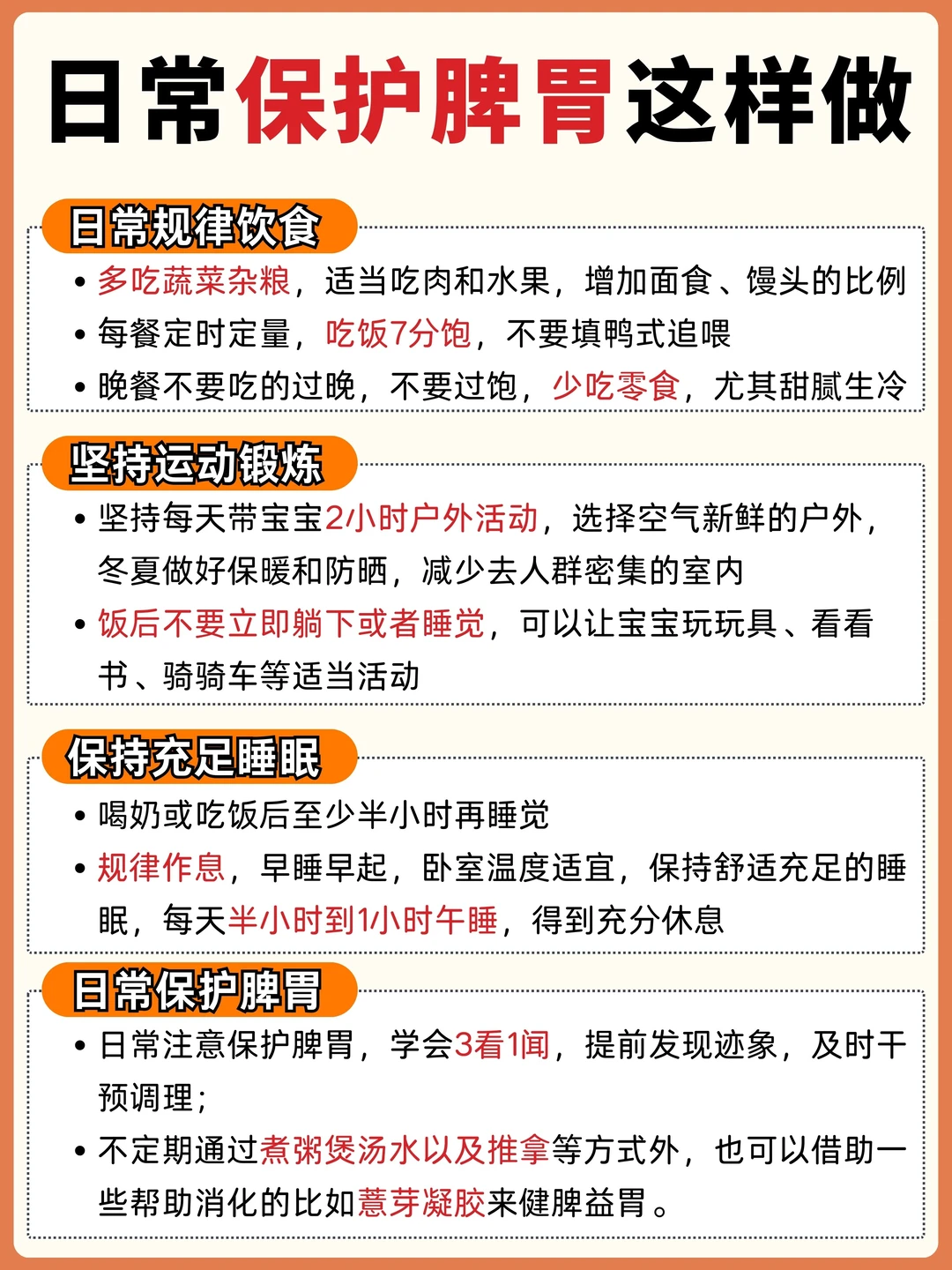 日常保护脾胃这样做

日常规律饮食

• 多吃蔬菜杂粮，适当吃肉和水果，增加面食、馒头的比例
• 每餐定时定量，吃饭7分饱，不要填鸭式追喂
• 晚餐不要吃的过晚，不要过饱，少吃零食，尤其甜腻生冷

坚持运动锻炼

• 坚持每天带宝宝2小时户外活动，选择空气新鲜的户外，冬夏做好保暖和防晒，减少去人群密集的室内
• 饭后不要立即躺下或者睡觉，可以让宝宝玩玩具、看看书、骑骑车等适当活动

保持充足睡眠

• 喝奶或吃饭后至少半小时再睡觉
• 规律作息，早睡早起，卧室温度适宜，保持舒适充足的睡眠，每天半小时到1小时午睡，得到充分休息

日常保护脾胃

• 日常注意保护脾胃，学会3看1闻，提前发现迹象，及时干预调理；
• 不定期通过煮粥煲汤水以及推拿等方式外，也可以借助一些帮助消化的比如薏芽凝胶来健脾益胃。